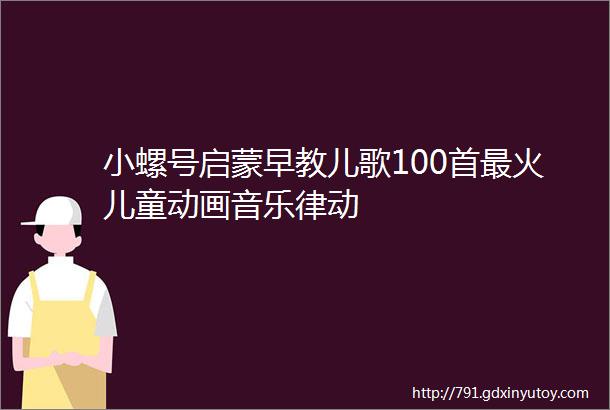 小螺号启蒙早教儿歌100首最火儿童动画音乐律动

http://791.gdxinyutoy.com